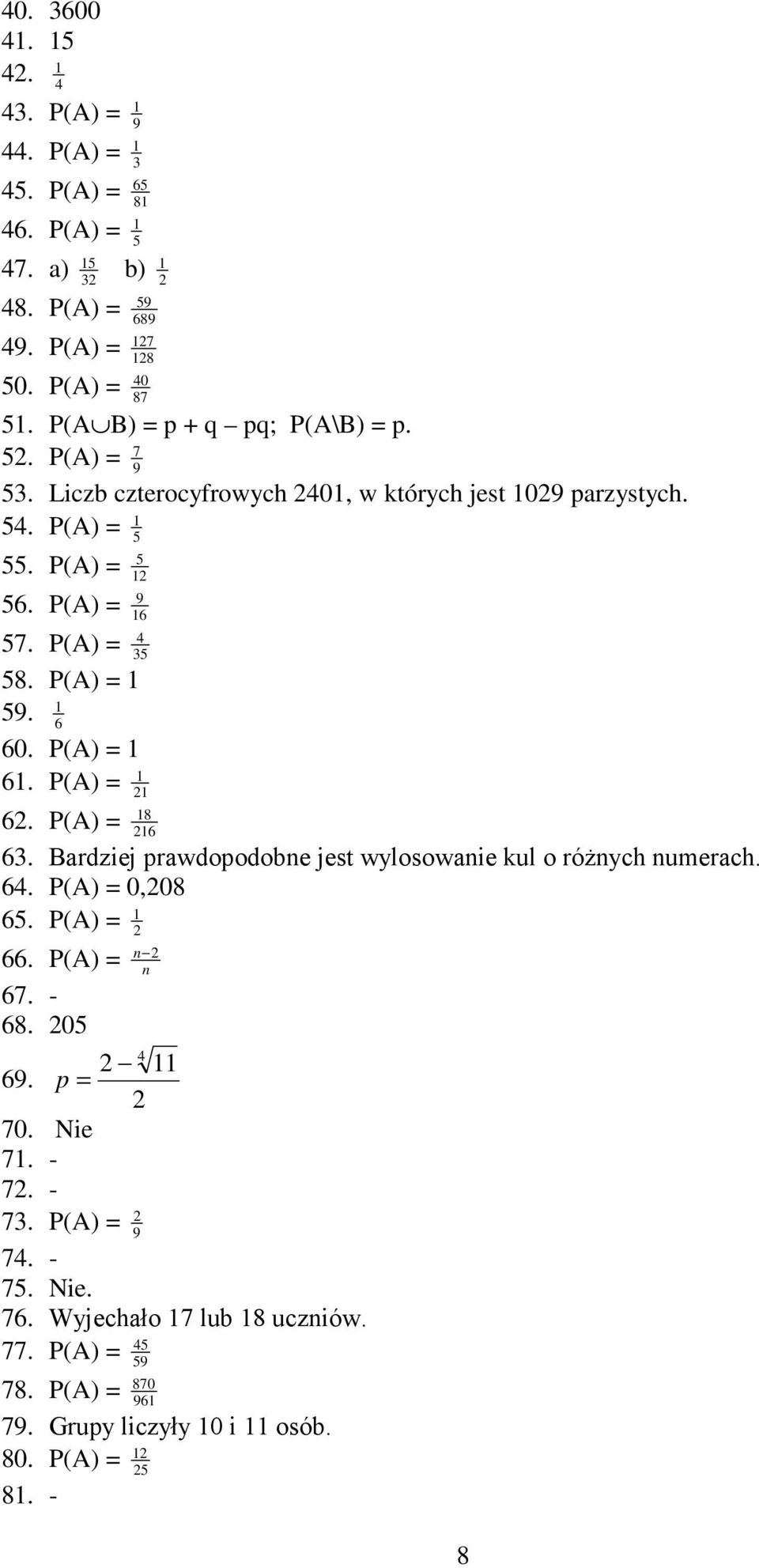 40. 3600
41. 15
42. $\frac{1}{4}$
43. P(A) = $\frac{1}{9}$
44. P(A) = $\frac{1}{3}$
45. P(A) = $\frac{65}{81}$
46. P(A) = $\frac{1}{5}$
47. a) $\frac{15}{32}$ b) $\frac{1}{2}$
48. P(A) = $\frac{59}{689}$
49. P(A) = $\frac{127}{128}$
50. P(A) = $\frac{40}{87}$
51. P(A$\cup$B) = p + q – pq; P(A\B) = p.
52. P(A) = $\frac{7}{9}$
53. Liczb czterocyfrowych 2401, w których jest 1029 parzystych.
54. P(A) = $\frac{1}{5}$
55. P(A) = $\frac{5}{12}$
56. P(A) = $\frac{9}{16}$
57. P(A) = $\frac{4}{35}$
58. P(A) = 1
59. $\frac{1}{6}$
60. P(A) = 1
61. P(A) = $\frac{1}{21}$
62. P(A) = $\frac{18}{216}$
63. Bardziej prawdopodobne jest wylosowanie kul o różnych numerach.
64. P(A) = 0,208
65. P(A) = $\frac{1}{2}$
66. P(A) = $\frac{n-2}{n}$
67. -
68. 205
69. $p = \frac{2 - \sqrt[4]{11}}{2}$
70. Nie
71. -
72. -
73. P(A) = $\frac{2}{9}$
74. -
75. Nie.
76. Wyjechało 17 lub 18 uczniów.
77. P(A) = $\frac{45}{59}$
78. P(A) = $\frac{870}{961}$
79. Grupy liczyły 10 i 11 osób.
80. P(A) = $\frac{12}{25}$
81. -

8